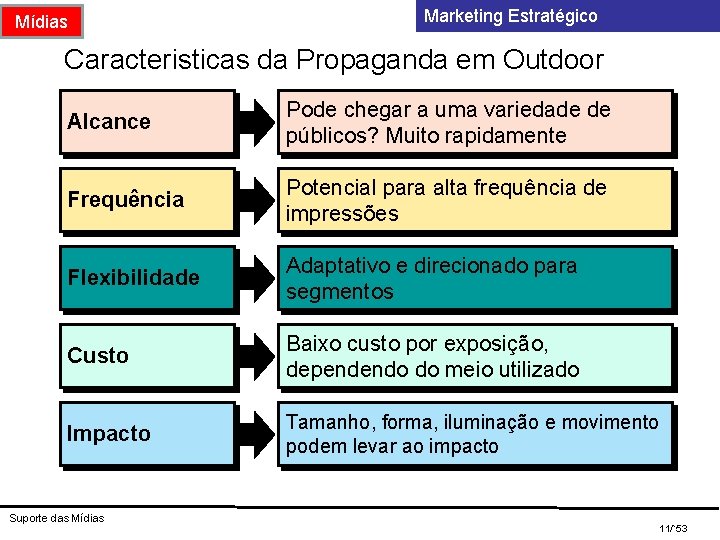 Mídias

Marketing Estratégico

Caracteristicas da Propaganda em Outdoor

Alcance

Pode chegar a uma variedade de públicos? Muito rapidamente

Frequência

Potencial para alta frequência de impressões

Flexibilidade

Adaptativo e direcionado para segmentos

Custo

Baixo custo por exposição, dependendo do meio utilizado

Impacto

Tamanho, forma, iluminação e movimento podem levar ao impacto

Suporte das Mídias

11/53